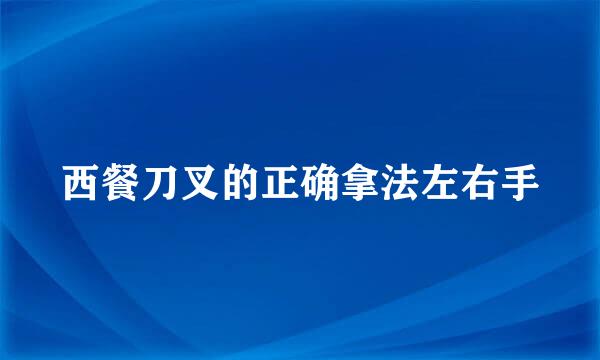 西餐刀叉的正确拿法左右手